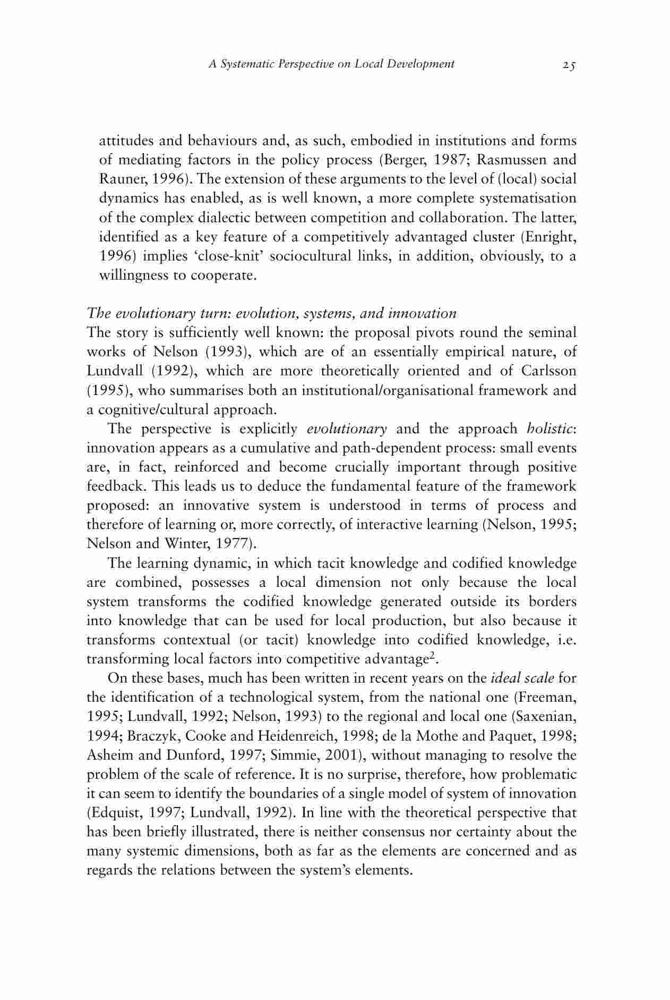 A Systematic Perspective on Local Development 25

attitudes and behaviours and, as such, embodied in institutions and forms of mediating factors in the policy process (Berger, 1987; Rasmussen and Rauner, 1996). The extension of these arguments to the level of (local) social dynamics has enabled, as is well known, a more complete systematisation of the complex dialectic between competition and collaboration. The latter, identified as a key feature of a competitively advantaged cluster (Enright, 1996) implies 'close-knit' sociocultural links, in addition, obviously, to a willingness to cooperate.

The evolutionary turn: evolution, systems, and innovation
The story is sufficiently well known: the proposal pivots round the seminal works of Nelson (1993), which are of an essentially empirical nature, of Lundvall (1992), which are more theoretically oriented and of Carlsson (1995), who summarises both an institutional/organisational framework and a cognitive/cultural approach.

The perspective is explicitly evolutionary and the approach holistic: innovation appears as a cumulative and path-dependent process: small events are, in fact, reinforced and become crucially important through positive feedback. This leads us to deduce the fundamental feature of the framework proposed: an innovative system is understood in terms of process and therefore of learning or, more correctly, of interactive learning (Nelson, 1995; Nelson and Winter, 1977).

The learning dynamic, in which tacit knowledge and codified knowledge are combined, possesses a local dimension not only because the local system transforms the codified knowledge generated outside its borders into knowledge that can be used for local production, but also because it transforms contextual (or tacit) knowledge into codified knowledge, i.e. transforming local factors into competitive advantage$^2$.

On these bases, much has been written in recent years on the ideal scale for the identification of a technological system, from the national one (Freeman, 1995; Lundvall, 1992; Nelson, 1993) to the regional and local one (Saxenian, 1994; Braczyk, Cooke and Heidenreich, 1998; de la Mothe and Paquet, 1998; Asheim and Dunford, 1997; Simmie, 2001), without managing to resolve the problem of the scale of reference. It is no surprise, therefore, how problematic it can seem to identify the boundaries of a single model of system of innovation (Edquist, 1997; Lundvall, 1992). In line with the theoretical perspective that has been briefly illustrated, there is neither consensus nor certainty about the many systemic dimensions, both as far as the elements are concerned and as regards the relations between the system's elements.